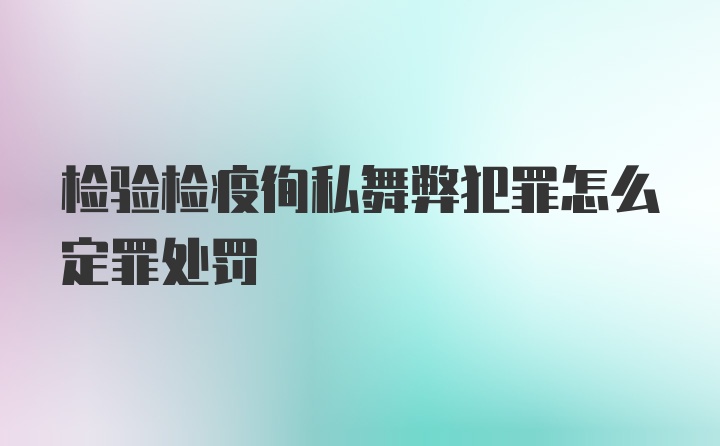 检验检疫徇私舞弊犯罪怎么定罪处罚